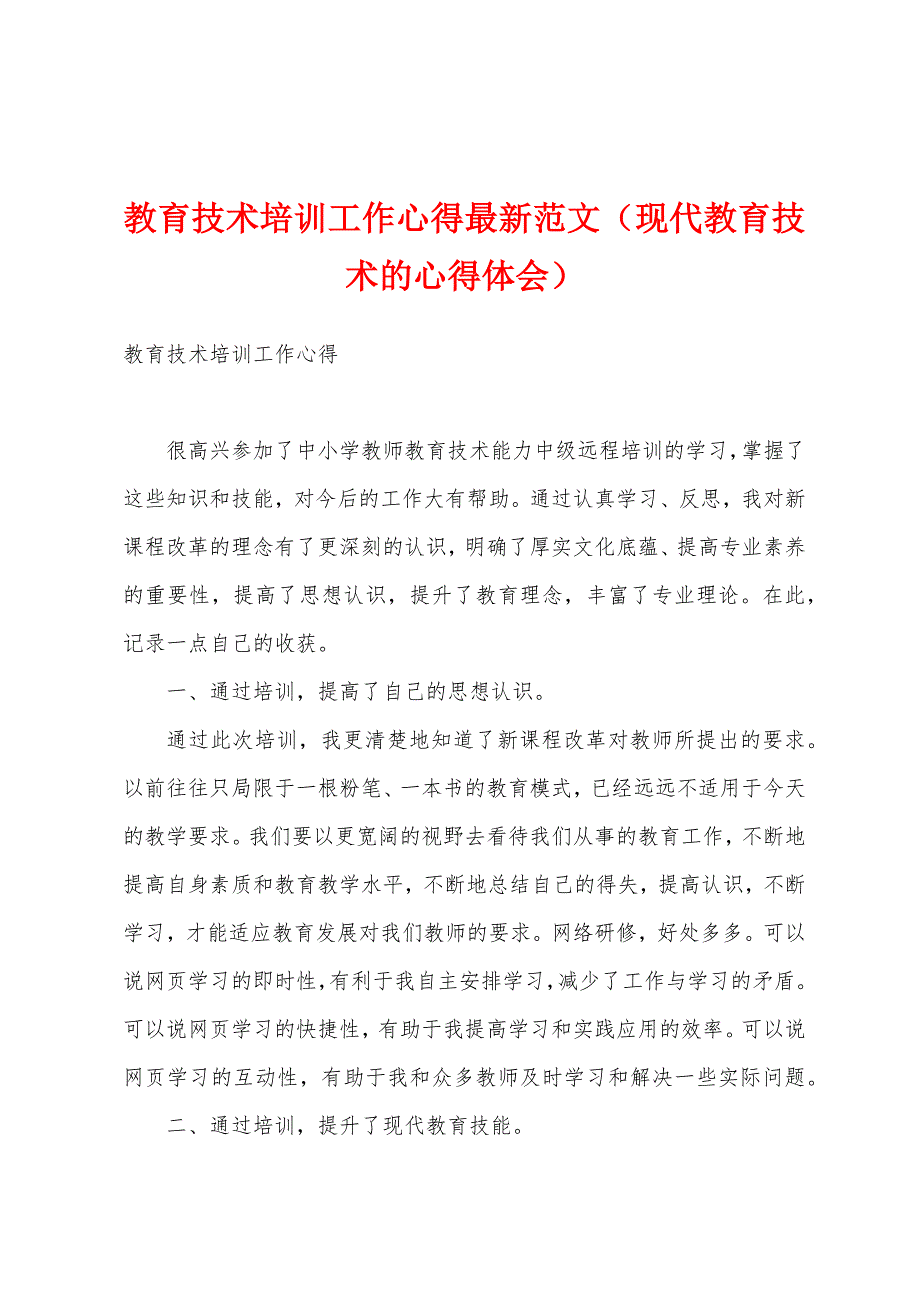 教育技术培训工作心得最新范文（现代教育技术的心得体会）

教育技术培训工作心得

很高兴参加了中小学教师教育技术能力中级远程培训的学习，掌握了这些知识和技能，对今后的工作大有帮助。通过认真学习、反思，我对新课程改革的理念有了更深刻的认识，明确了厚实文化底蕴、提高专业素养的重要性，提高了思想认识，提升了教育理念，丰富了专业理论。在此，记录一点自己的收获。

一、通过培训，提高了自己的思想认识。

通过此次培训，我更清楚地知道了新课程改革对教师所提出的要求。以前往往只局限于一根粉笔、一本书的教育模式，已经远远不适用于今天的教学要求。我们要以更宽阔的视野去看待我们从事的教育工作，不断地提高自身素质和教育教学水平，不断地总结自己的得失，提高认识，不断学习，才能适应教育发展对我们教师的要求。网络研修，好处多多。可以说网页学习的即时性，有利于我自主安排学习，减少了工作与学习的矛盾。可以说网页学习的快捷性，有助于我提高学习和实践应用的效率。可以说网页学习的互动性，有助于我和众多教师及时学习和解决一些实际问题。

二、通过培训，提升了现代教育技能。